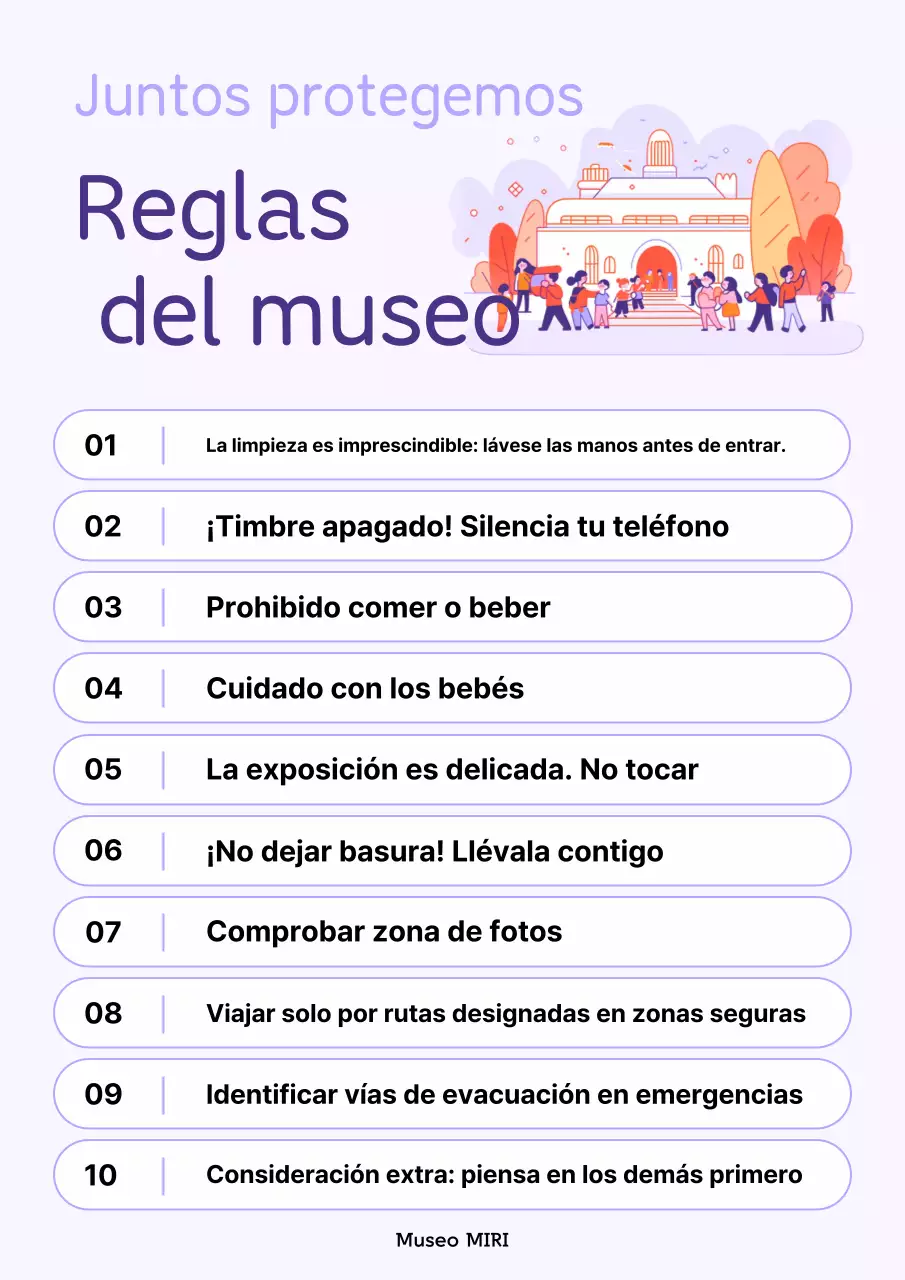 Juntos protegemos

Reglas del museo

01 La limpieza es imprescindible: lávese las manos antes de entrar.

02 ¡Timbre apagado! Silencia tu teléfono

03 Prohibido comer o beber

04 Cuidado con los bebés

05 La exposición es delicada. No tocar

06 ¡No dejar basura! Llévala contigo

07 Comprobar zona de fotos

08 Viajar solo por rutas designadas en zonas seguras

09 Identificar vías de evacuación en emergencias

10 Consideración extra: piensa en los demás primero

Museo MIRI